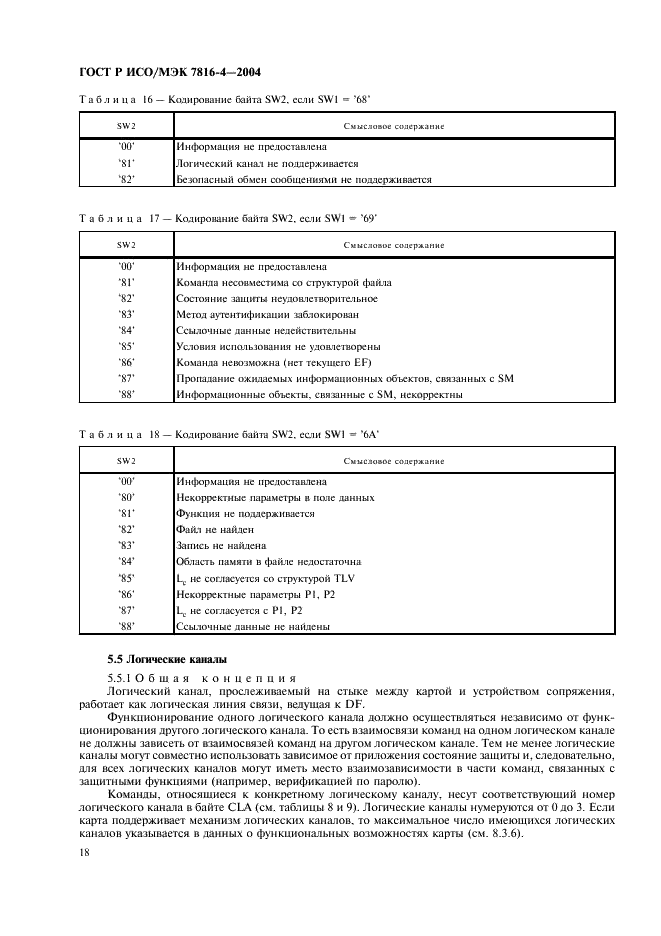 ГОСТ Р ИСО/МЭК 7816-4—2004

Таблица 16 — Кодирование байта SW2, если SW1 = '68'

| SW2 | Смысловое содержание |
|---|---|
| '00' | Информация не предоставлена |
| '81' | Логический канал не поддерживается |
| '82' | Безопасный обмен сообщениями не поддерживается |

Таблица 17 — Кодирование байта SW2, если SW1 = '69'

| SW2 | Смысловое содержание |
|---|---|
| '00' | Информация не предоставлена |
| '81' | Команда несовместима со структурой файла |
| '82' | Состояние защиты неудовлетворительное |
| '83' | Метод аутентификации заблокирован |
| '84' | Ссылочные данные недействительны |
| '85' | Условия использования не удовлетворены |
| '86' | Команда невозможна (нет текущего EF) |
| '87' | Пропадание ожидаемых информационных объектов, связанных с SM |
| '88' | Информационные объекты, связанные с SM, некорректны |

Таблица 18 — Кодирование байта SW2, если SW1 = '6A'

| SW2 | Смысловое содержание |
|---|---|
| '00' | Информация не предоставлена |
| '80' | Некорректные параметры в поле данных |
| '81' | Функция не поддерживается |
| '82' | Файл не найден |
| '83' | Запись не найдена |
| '84' | Область памяти в файле недостаточна |
| '85' | $L_c$ не согласуется со структурой TLV |
| '86' | Некорректные параметры P1, P2 |
| '87' | $L_c$ не согласуется с P1, P2 |
| '88' | Ссылочные данные не найдены |

5.5 Логические каналы

5.5.1 Общая концепция

Логический канал, прослеживаемый на стыке между картой и устройством сопряжения, работает как логическая линия связи, ведущая к DF.

Функционирование одного логического канала должно осуществляться независимо от функционирования другого логического канала. То есть взаимосвязи команд на одном логическом канале не должны зависеть от взаимосвязей команд на другом логическом канале. Тем не менее логические каналы могут совместно использовать зависимое от приложения состояние защиты и, следовательно, для всех логических каналов могут иметь место взаимозависимости в части команд, связанных с защитными функциями (например, верификацией по паролю).

Команды, относящиеся к конкретному логическому каналу, несут соответствующий номер логического канала в байте CLA (см. таблицы 8 и 9). Логические каналы нумеруются от 0 до 3. Если карта поддерживает механизм логических каналов, то максимальное число имеющихся логических каналов указывается в данных о функциональных возможностях карты (см. 8.3.6).

18